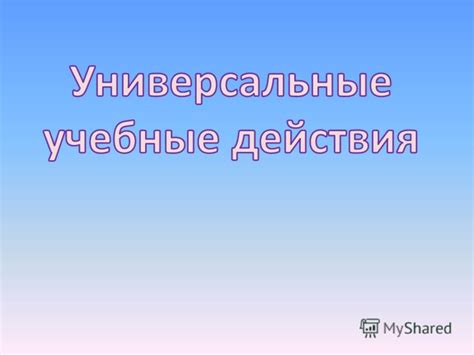 Универсальные учебные действия

MyShared